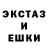 ЭКСТАЗ
И
ЕШКИ